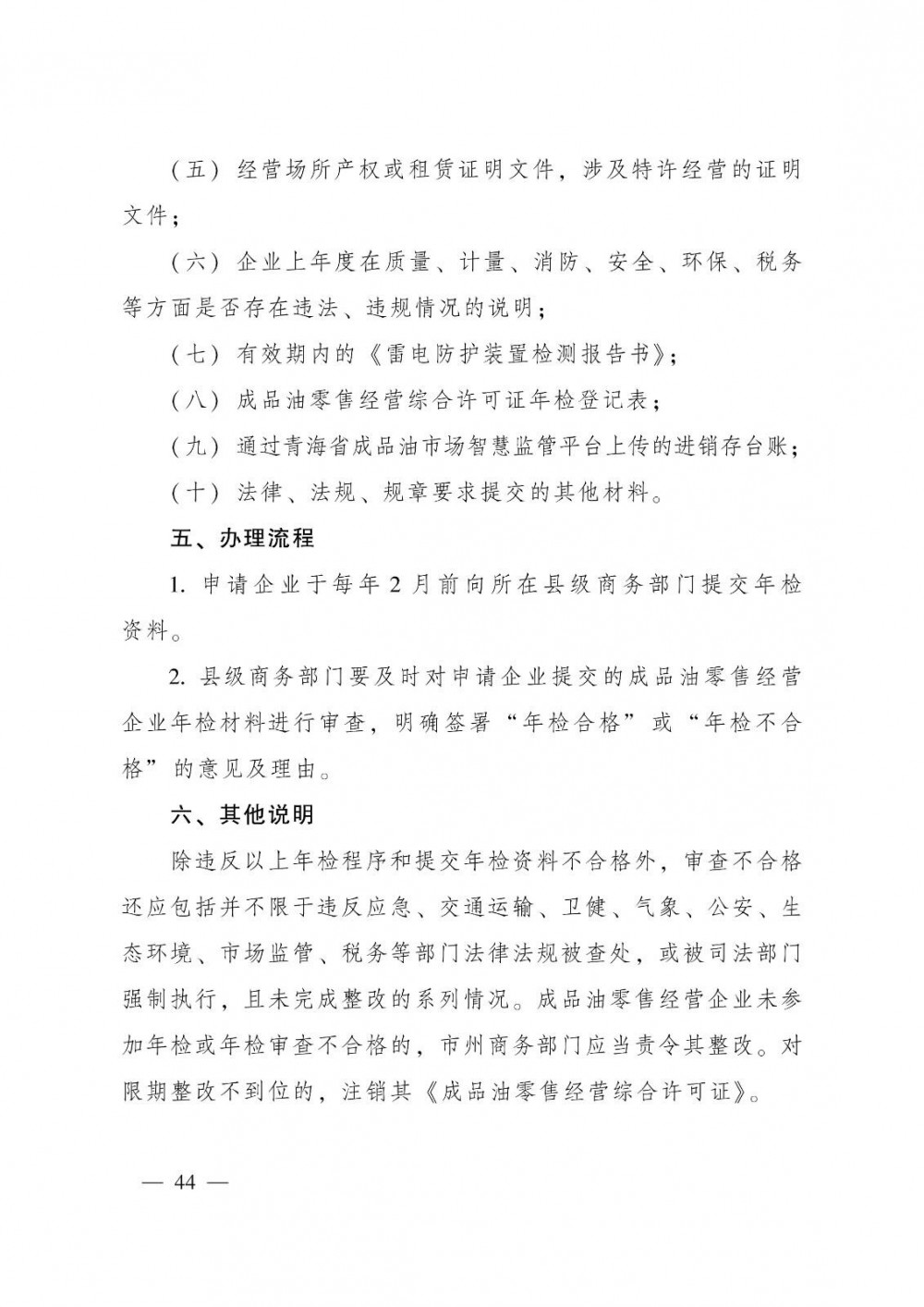 （五）经营场所产权或租赁证明文件，涉及特许经营的证明文件；

（六）企业上年度在质量、计量、消防、安全、环保、税务等方面是否存在违法、违规情况的说明；

（七）有效期内的《雷电防护装置检测报告书》；

（八）成品油零售经营综合许可证年检登记表；

（九）通过青海省成品油市场智慧监管平台上传的进销存台账；

（十）法律、法规、规章要求提交的其他材料。

五、办理流程

1. 申请企业于每年 2 月前向所在县级商务部门提交年检资料。

2. 县级商务部门要及时对申请企业提交的成品油零售经营企业年检材料进行审查，明确签署“年检合格”或“年检不合格”的意见及理由。

六、其他说明

除违反以上年检程序和提交年检资料不合格外，审查不合格还应包括并不限于违反应急、交通运输、卫健、气象、公安、生态环境、市场监管、税务等部门法律法规被查处，或被司法部门强制执行，且未完成整改的系列情况。成品油零售经营企业未参加年检或年检审查不合格的，市州商务部门应当责令其整改。对限期整改不到位的，注销其《成品油零售经营综合许可证》。

— 44 —